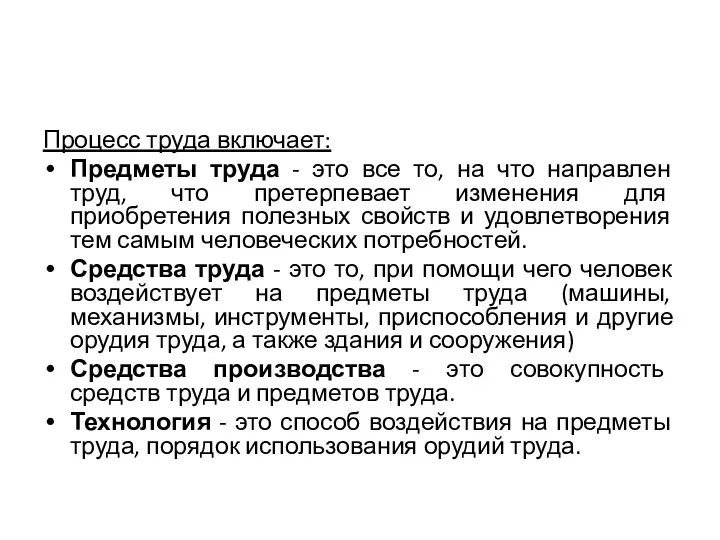 Процесс труда включает:

• Предметы труда - это все то, на что направлен труд, что претерпевает изменения для приобретения полезных свойств и удовлетворения тем самым человеческих потребностей.

• Средства труда - это то, при помощи чего человек воздействует на предметы труда (машины, механизмы, инструменты, приспособления и другие орудия труда, а также здания и сооружения)

• Средства производства - это совокупность средств труда и предметов труда.

• Технология - это способ воздействия на предметы труда, порядок использования орудий труда.